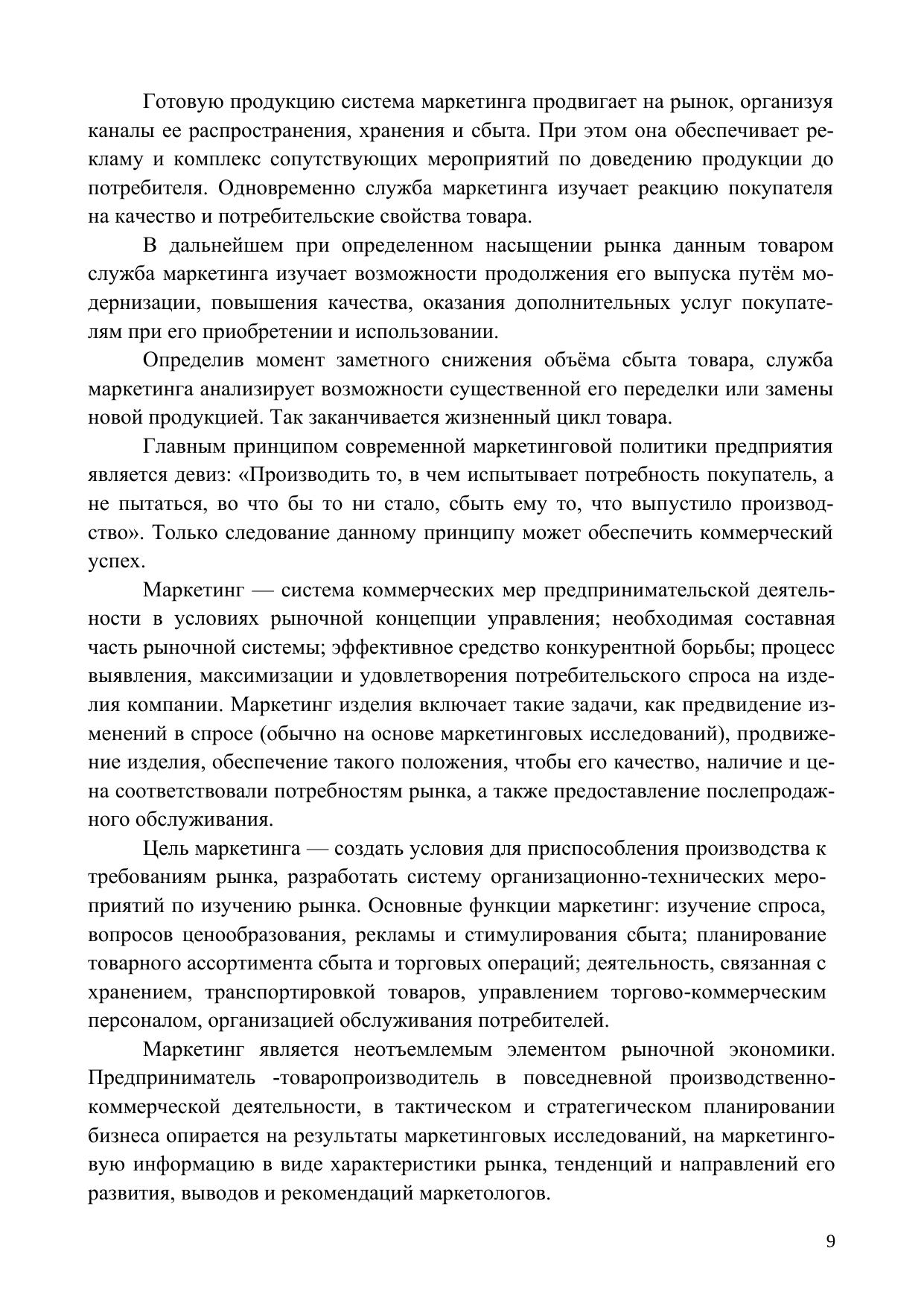 Готовую продукцию система маркетинга продвигает на рынок, организуя каналы ее распространения, хранения и сбыта. При этом она обеспечивает рекламу и комплекс сопутствующих мероприятий по доведению продукции до потребителя. Одновременно служба маркетинга изучает реакцию покупателя на качество и потребительские свойства товара.

В дальнейшем при определенном насыщении рынка данным товаром служба маркетинга изучает возможности продолжения его выпуска путём модернизации, повышения качества, оказания дополнительных услуг покупателям при его приобретении и использовании.

Определив момент заметного снижения объёма сбыта товара, служба маркетинга анализирует возможности существенной его переделки или замены новой продукцией. Так заканчивается жизненный цикл товара.

Главным принципом современной маркетинговой политики предприятия является девиз: «Производить то, в чем испытывает потребность покупатель, а не пытаться, во что бы то ни стало, сбыть ему то, что выпустило производство». Только следование данному принципу может обеспечить коммерческий успех.

Маркетинг — система коммерческих мер предпринимательской деятельности в условиях рыночной концепции управления; необходимая составная часть рыночной системы; эффективное средство конкурентной борьбы; процесс выявления, максимизации и удовлетворения потребительского спроса на изделия компании. Маркетинг изделия включает такие задачи, как предвидение изменений в спросе (обычно на основе маркетинговых исследований), продвижение изделия, обеспечение такого положения, чтобы его качество, наличие и цена соответствовали потребностям рынка, а также предоставление послепродажного обслуживания.

Цель маркетинга — создать условия для приспособления производства к требованиям рынка, разработать систему организационно-технических мероприятий по изучению рынка. Основные функции маркетинг: изучение спроса, вопросов ценообразования, рекламы и стимулирования сбыта; планирование товарного ассортимента сбыта и торговых операций; деятельность, связанная с хранением, транспортировкой товаров, управлением торгово-коммерческим персоналом, организацией обслуживания потребителей.

Маркетинг является неотъемлемым элементом рыночной экономики. Предприниматель -товаропроизводитель в повседневной производственно-коммерческой деятельности, в тактическом и стратегическом планировании бизнеса опирается на результаты маркетинговых исследований, на маркетинговую информацию в виде характеристики рынка, тенденций и направлений его развития, выводов и рекомендаций маркетологов.

9